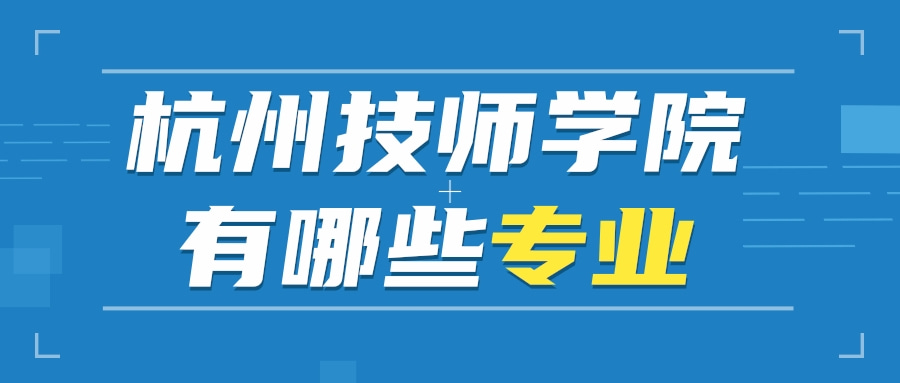 杭州技师学院
有哪些专业